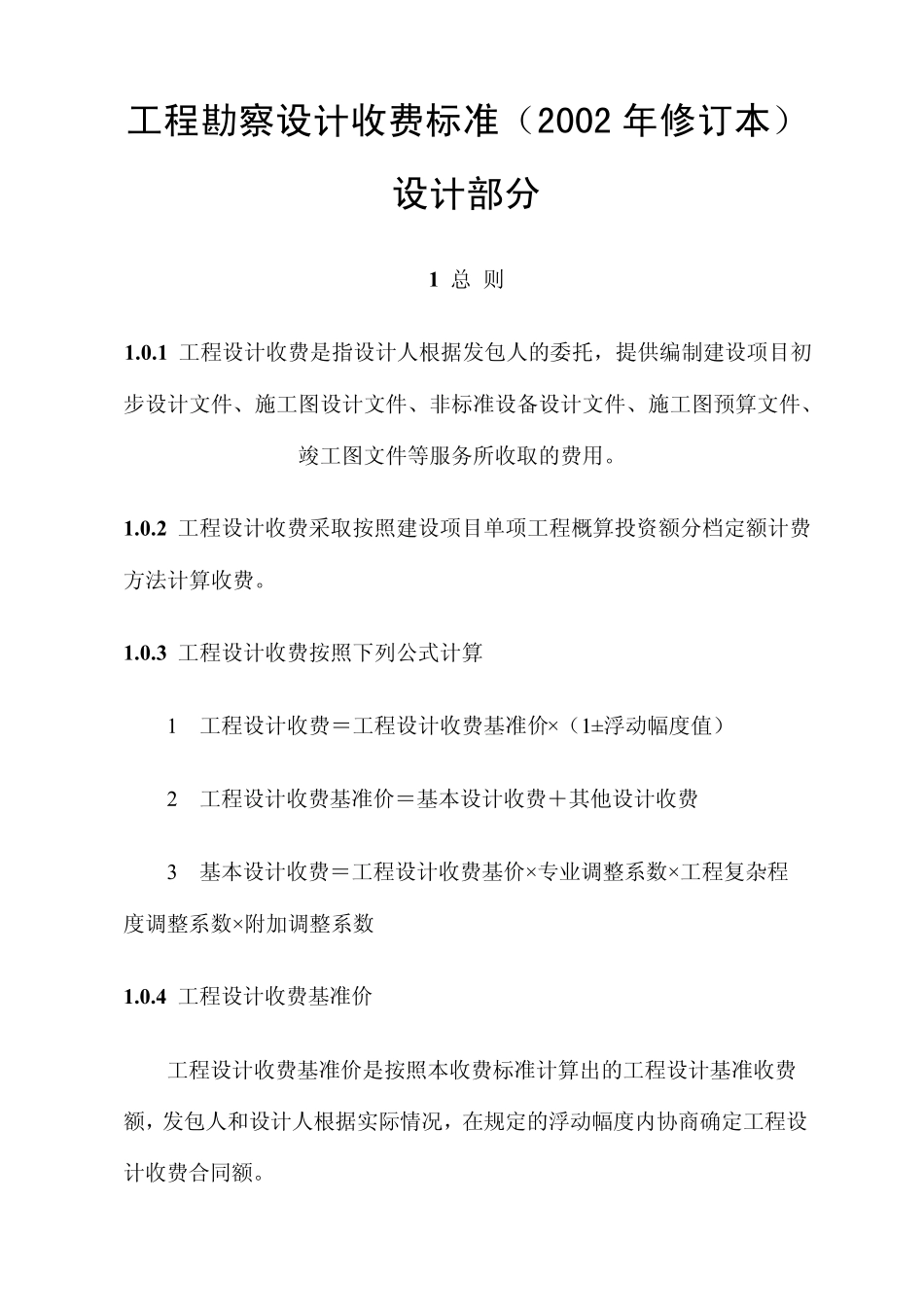 工程勘察设计收费标准（2002 年修订本）

设计部分

1 总 则

1.0.1 工程设计收费是指设计人根据发包人的委托，提供编制建设项目初步设计文件、施工图设计文件、非标准设备设计文件、施工图预算文件、竣工图文件等服务所收取的费用。

1.0.2 工程设计收费采取按照建设项目单项工程概算投资额分档定额计费方法计算收费。

1.0.3 工程设计收费按照下列公式计算

1 工程设计收费＝工程设计收费基准价×（1±浮动幅度值）

2 工程设计收费基准价＝基本设计收费＋其他设计收费

3 基本设计收费＝工程设计收费基价×专业调整系数×工程复杂程度调整系数×附加调整系数

1.0.4 工程设计收费基准价

工程设计收费基准价是按照本收费标准计算出的工程设计基准收费额，发包人和设计人根据实际情况，在规定的浮动幅度内协商确定工程设计收费合同额。